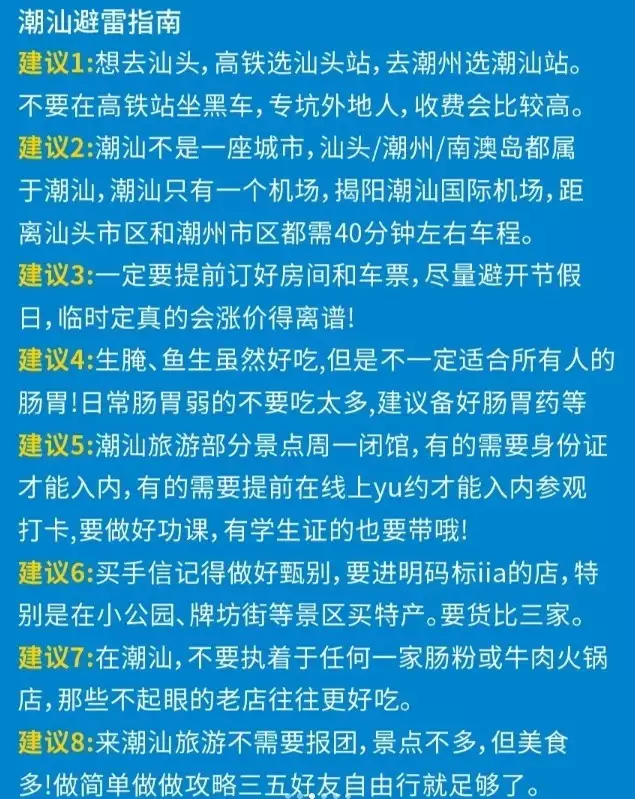 潮汕避雷指南

建议1:想去汕头，高铁选汕头站，去潮州选潮汕站。不要在高铁站坐黑车，专坑外地人，收费会比较高。

建议2:潮汕不是一座城市，汕头/潮州/南澳岛都属于潮汕，潮汕只有一个机场，揭阳潮汕国际机场，距离汕头市区和潮州市区都需40分钟左右车程。

建议3:一定要提前订好房间和车票，尽量避开节假日，临时定真的会涨价得离谱!

建议4:生腌、鱼生虽然好吃,但是不一定适合所有人的肠胃!日常肠胃弱的不要吃太多,建议备好肠胃药等

建议5:潮汕旅游部分景点周一闭馆，有的需要身份证才能入内，有的需要提前在线上yu约才能入内参观打卡,要做好功课，有学生证的也要带哦!

建议6:买手信记得做好甄别，要进明码标iia的店，特别是在小公园、牌坊街等景区买特产。要货比三家。

建议7:在潮汕，不要执着于任何一家肠粉或牛肉火锅店，那些不起眼的老店往往更好吃。

建议8:来潮汕旅游不需要报团，景点不多，但美食多!做简单做做攻略三五好友自由行就足够了。